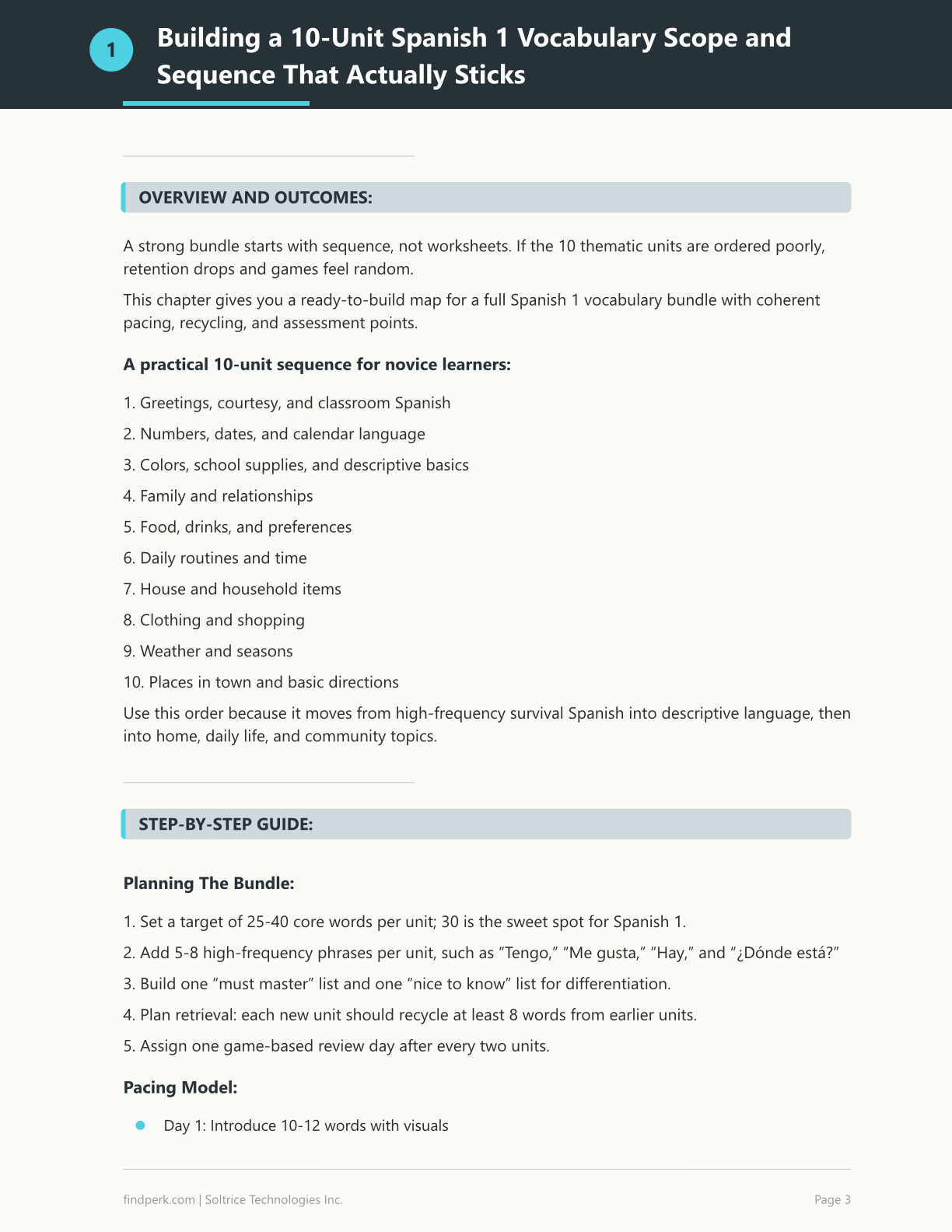 1

Building a 10-Unit Spanish 1 Vocabulary Scope and Sequence That Actually Sticks

OVERVIEW AND OUTCOMES:

A strong bundle starts with sequence, not worksheets. If the 10 thematic units are ordered poorly, retention drops and games feel random.

This chapter gives you a ready-to-build map for a full Spanish 1 vocabulary bundle with coherent pacing, recycling, and assessment points.

A practical 10-unit sequence for novice learners:

1. Greetings, courtesy, and classroom Spanish
2. Numbers, dates, and calendar language
3. Colors, school supplies, and descriptive basics
4. Family and relationships
5. Food, drinks, and preferences
6. Daily routines and time
7. House and household items
8. Clothing and shopping
9. Weather and seasons
10. Places in town and basic directions

Use this order because it moves from high-frequency survival Spanish into descriptive language, then into home, daily life, and community topics.

STEP-BY-STEP GUIDE:

Planning The Bundle:

1. Set a target of 25-40 core words per unit; 30 is the sweet spot for Spanish 1.
2. Add 5-8 high-frequency phrases per unit, such as "Tengo," "Me gusta," "Hay," and "¿Dónde está?"
3. Build one "must master" list and one "nice to know" list for differentiation.
4. Plan retrieval: each new unit should recycle at least 8 words from earlier units.
5. Assign one game-based review day after every two units.

Pacing Model:

• Day 1: Introduce 10-12 words with visuals

findperk.com | Soltrice Technologies Inc.

Page 3